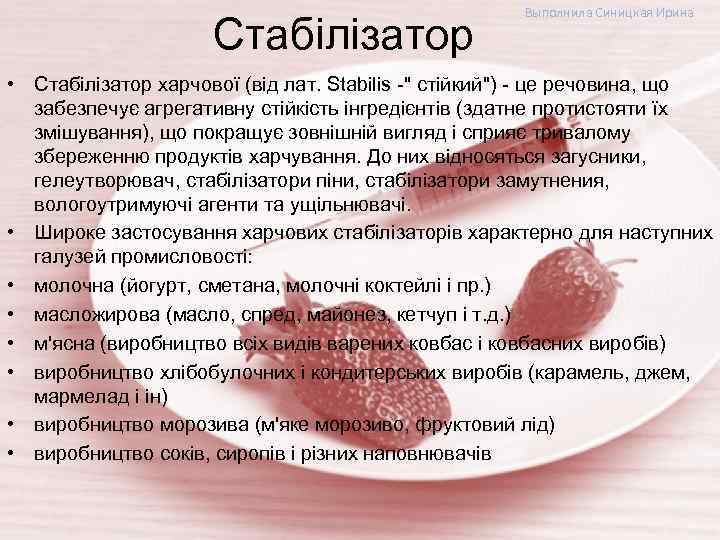 Выполнила Синицкая Ирина

Стабілізатор

• Стабілізатор харчової (від лат. Stabilis -" стійкий") - це речовина, що забезпечує агрегативну стійкість інгредієнтів (здатне протистояти їх змішування), що покращує зовнішній вигляд і сприяє тривалому збереженню продуктів харчування. До них відносяться загусники, гелеутворювач, стабілізатори піни, стабілізатори замутнення, вологоутримуючі агенти та ущільнювачі.
• Широке застосування харчових стабілізаторів характерно для наступних галузей промисловості:
• молочна (йогурт, сметана, молочні коктейлі і пр.)
• масложирова (масло, спред, майонез, кетчуп і т.д.)
• м'ясна (виробництво всіх видів варених ковбас і ковбасних виробів)
• виробництво хлібобулочних і кондитерських виробів (карамель, джем, мармелад і ін)
• виробництво морозива (м'яке морозиво, фруктовий лід)
• виробництво соків, сиропів і різних наповнювачів